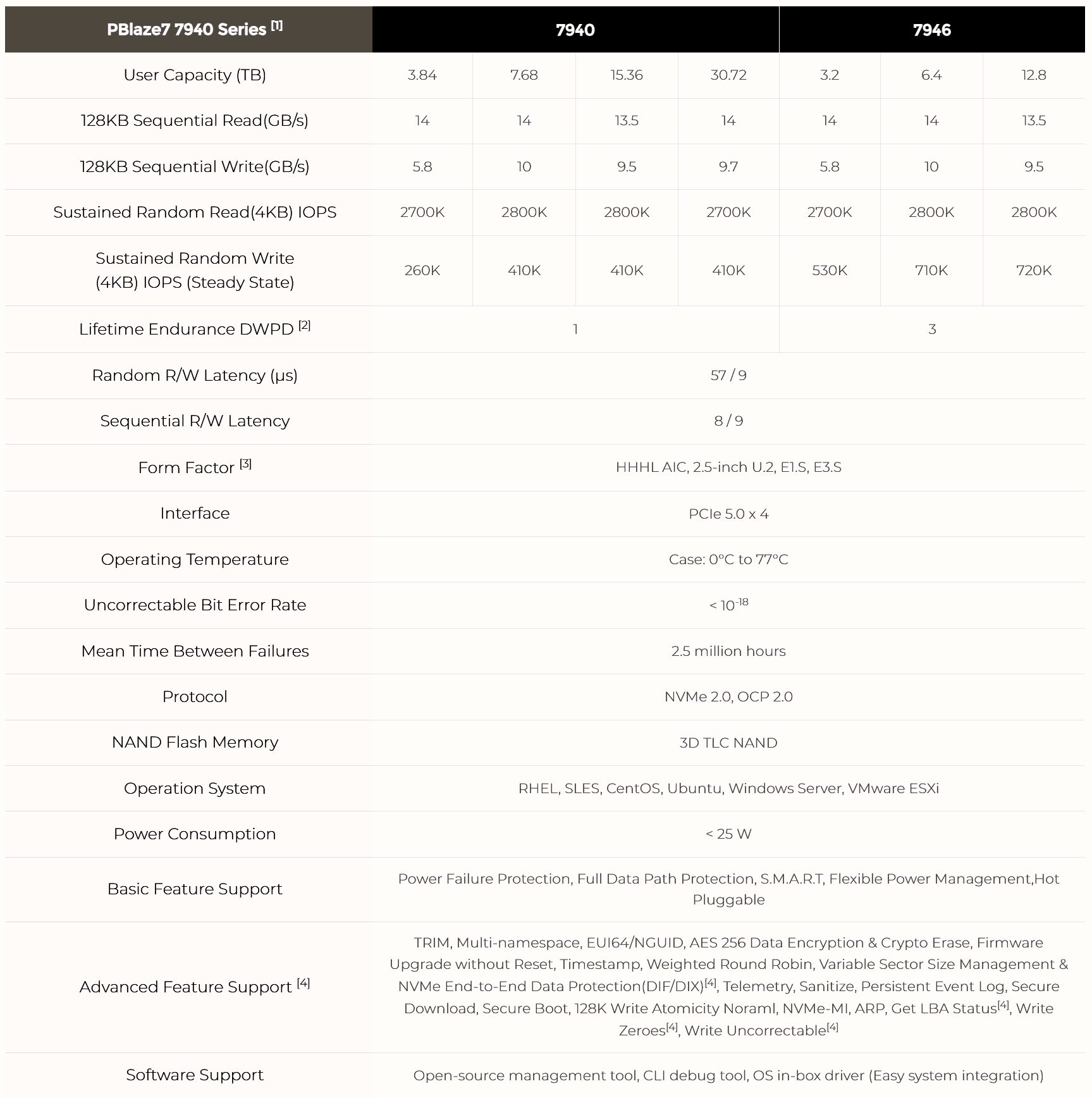 | PBlaze7 7940 Series $^{[1]}$ | 7940 | | | | 7946 | | |
|---|---|---|---|---|---|---|---|
| User Capacity (TB) | 3.84 | 7.68 | 15.36 | 30.72 | 3.2 | 6.4 | 12.8 |
| 128KB Sequential Read(GB/s) | 14 | 14 | 13.5 | 14 | 14 | 14 | 13.5 |
| 128KB Sequential Write(GB/s) | 5.8 | 10 | 9.5 | 9.7 | 5.8 | 10 | 9.5 |
| Sustained Random Read(4KB) IOPS | 2700K | 2800K | 2800K | 2700K | 2700K | 2800K | 2800K |
| Sustained Random Write (4KB) IOPS (Steady State) | 260K | 410K | 410K | 410K | 530K | 710K | 720K |
| Lifetime Endurance DWPD $^{[2]}$ | 1 | | | | 3 | | |
| Random R/W Latency (μs) | 57 / 9 | | | | | | |
| Sequential R/W Latency | 8 / 9 | | | | | | |
| Form Factor $^{[3]}$ | HHHL AIC, 2.5-inch U.2, E1.S, E3.S | | | | | | |
| Interface | PCIe 5.0 x 4 | | | | | | |
| Operating Temperature | Case: 0°C to 77°C | | | | | | |
| Uncorrectable Bit Error Rate | < $10^{-18}$ | | | | | | |
| Mean Time Between Failures | 2.5 million hours | | | | | | |
| Protocol | NVMe 2.0, OCP 2.0 | | | | | | |
| NAND Flash Memory | 3D TLC NAND | | | | | | |
| Operation System | RHEL, SLES, CentOS, Ubuntu, Windows Server, VMware ESXi | | | | | | |
| Power Consumption | < 25 W | | | | | | |
| Basic Feature Support | Power Failure Protection, Full Data Path Protection, S.M.A.R.T, Flexible Power Management,Hot Pluggable | | | | | | |
| Advanced Feature Support $^{[4]}$ | TRIM, Multi-namespace, EUI64/NGUID, AES 256 Data Encryption & Crypto Erase, Firmware Upgrade without Reset, Timestamp, Weighted Round Robin, Variable Sector Size Management & NVMe End-to-End Data Protection(DIF/DIX)$^{[4]}$, Telemetry, Sanitize, Persistent Event Log, Secure Download, Secure Boot, 128K Write Atomicity Noraml, NVMe-MI, ARP, Get LBA Status$^{[4]}$, Write Zeroes$^{[4]}$, Write Uncorrectable$^{[4]}$ | | | | | | |
| Software Support | Open-source management tool, CLI debug tool, OS in-box driver (Easy system integration) | | | | | | |